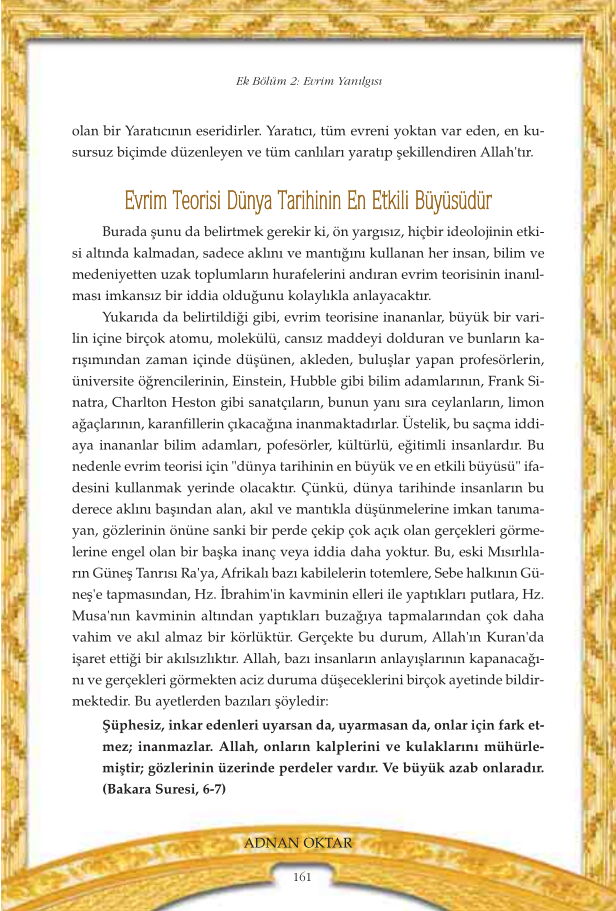 Ek Bölüm 2: Evrim Yanılgısı

olan bir Yaratıcının eseridirler. Yaratıcı, tüm evreni yoktan var eden, en kusursuz biçimde düzenleyen ve tüm canlıları yaratıp şekillendiren Allah'tır.

Evrim Teorisi Dünya Tarihinin En Etkili Büyüsüdür

Burada şunu da belirtmek gerekir ki, ön yargısız, hiçbir ideolojinin etkisi altında kalmadan, sadece aklını ve mantığını kullanan her insan, bilim ve medeniyetten uzak toplumların hurafelerini andıran evrim teorisinin inanılması imkansız bir iddia olduğunu kolaylıkla anlayacaktır.

Yukarıda da belirtildiği gibi, evrim teorisine inananlar, büyük bir varilin içine birçok atomu, molekülü, cansız maddeyi dolduran ve bunların karışımından zaman içinde düşünen, akleden, buluşlar yapan profesörlerin, üniversite öğrencilerinin, Einstein, Hubble gibi bilim adamlarının, Frank Sinatra, Charlton Heston gibi sanatçıların, bunun yanı sıra ceylanların, limon ağaçlarının, karanfillerin çıkacağına inanmaktadırlar. Üstelik, bu saçma iddiaya inananlar bilim adamları, pofesörler, kültürlü, eğitimli insanlardır. Bu nedenle evrim teorisi için "dünya tarihinin en büyük ve en etkili büyüsü" ifadesini kullanmak yerinde olacaktır. Çünkü, dünya tarihinde insanların bu derece aklını başından alan, akıl ve mantıkla düşünmelerine imkan tanımayan, gözlerinin önüne sanki bir perde çekip çok açık olan gerçekleri görmelerine engel olan bir başka inanç veya iddia daha yoktur. Bu, eski Mısırlıların Güneş Tanrısı Ra'ya, Afrikalı bazı kabilelerin totemlere, Sebe halkının Güneş'e tapmasından, Hz. İbrahim'in kavminin elleri ile yaptıkları putlara, Hz. Musa'nın kavminin altından yaptıkları buzağıya tapmalarından çok daha vahim ve akıl almaz bir körlüktür. Gerçekte bu durum, Allah'ın Kuran'da işaret ettiği bir akılsızlıktır. Allah, bazı insanların anlayışlarının kapanacağını ve gerçekleri görmekten aciz duruma düşeceklerini birçok ayetinde bildirmektedir. Bu ayetlerden bazıları şöyledir:

Şüphesiz, inkar edenleri uyarsan da, uyarmasan da, onlar için fark etmez; inanmazlar. Allah, onların kalplerini ve kulaklarını mühürlemiştir; gözlerinin üzerinde perdeler vardır. Ve büyük azab onlaradır. (Bakara Suresi, 6-7)

ADNAN OKTAR

161